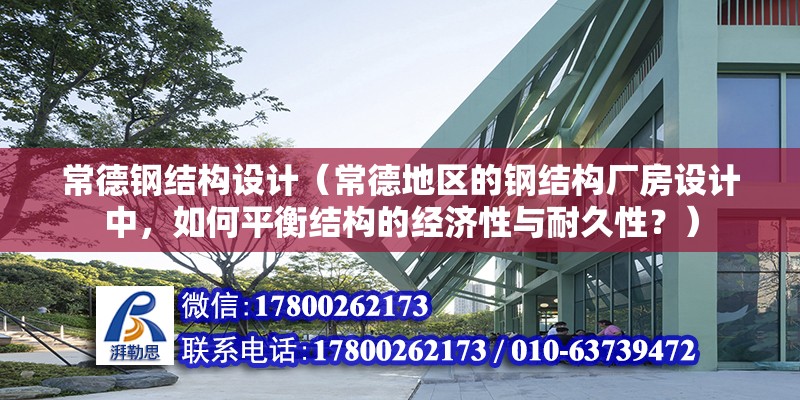 常德钢结构设计（常德地区的钢结构厂房设计中，如何平衡结构的经济性与耐久性？）

湃勒思

微信:17800262173

联系电话:17800262173 / 010-63739472